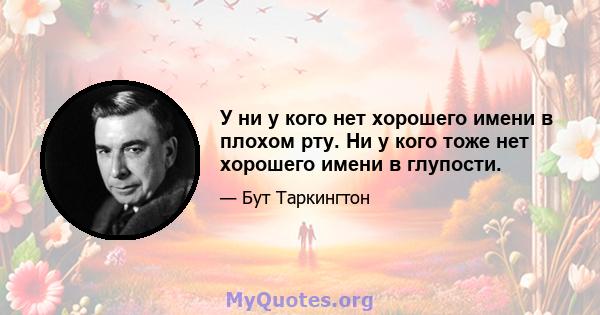 У ни у кого нет хорошего имени в плохом рту. Ни у кого тоже нет хорошего имени в глупости.

— Бут Таркингтон

MyQuotes.org